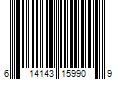 6 14143 15990 9